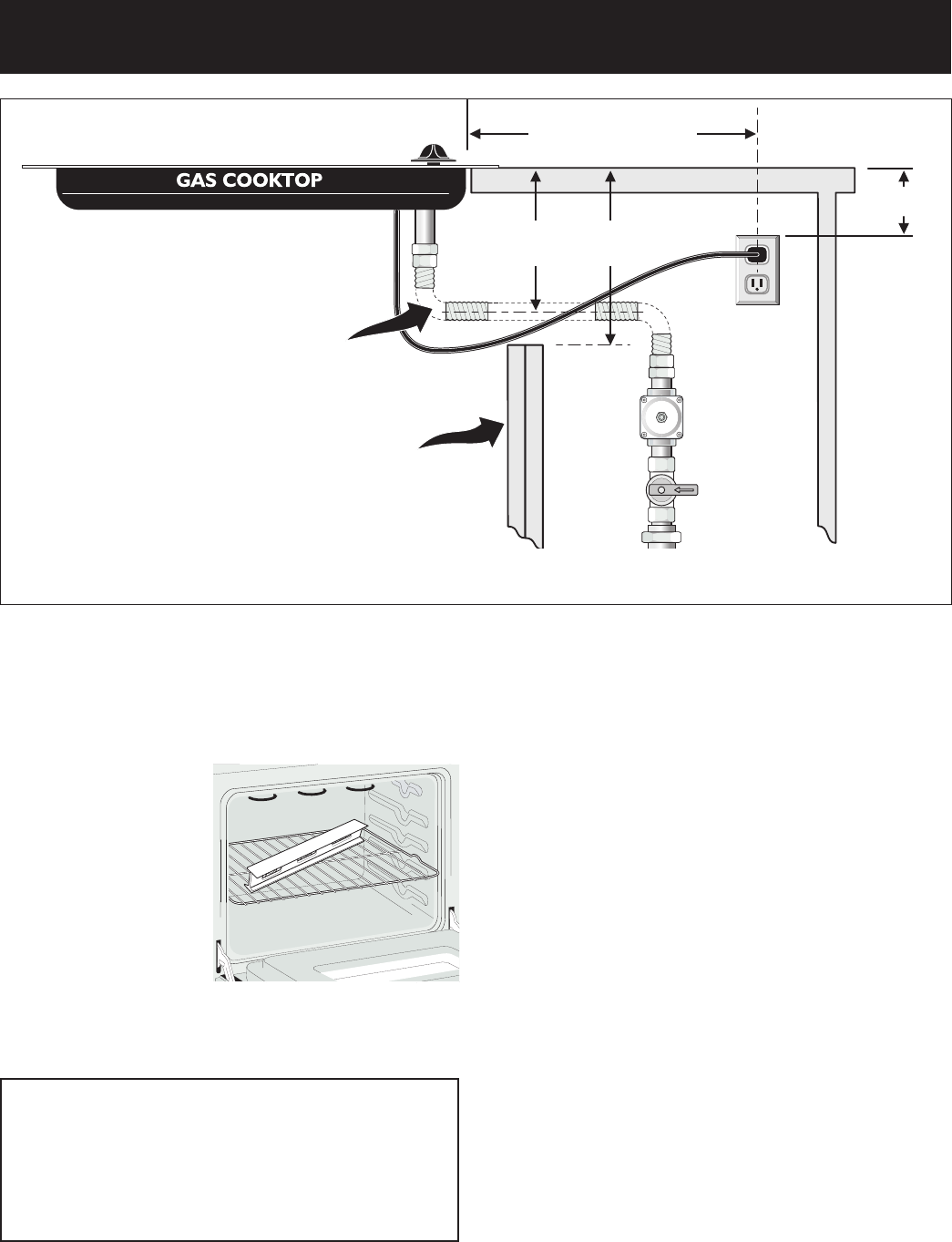 GAS COOKTOP